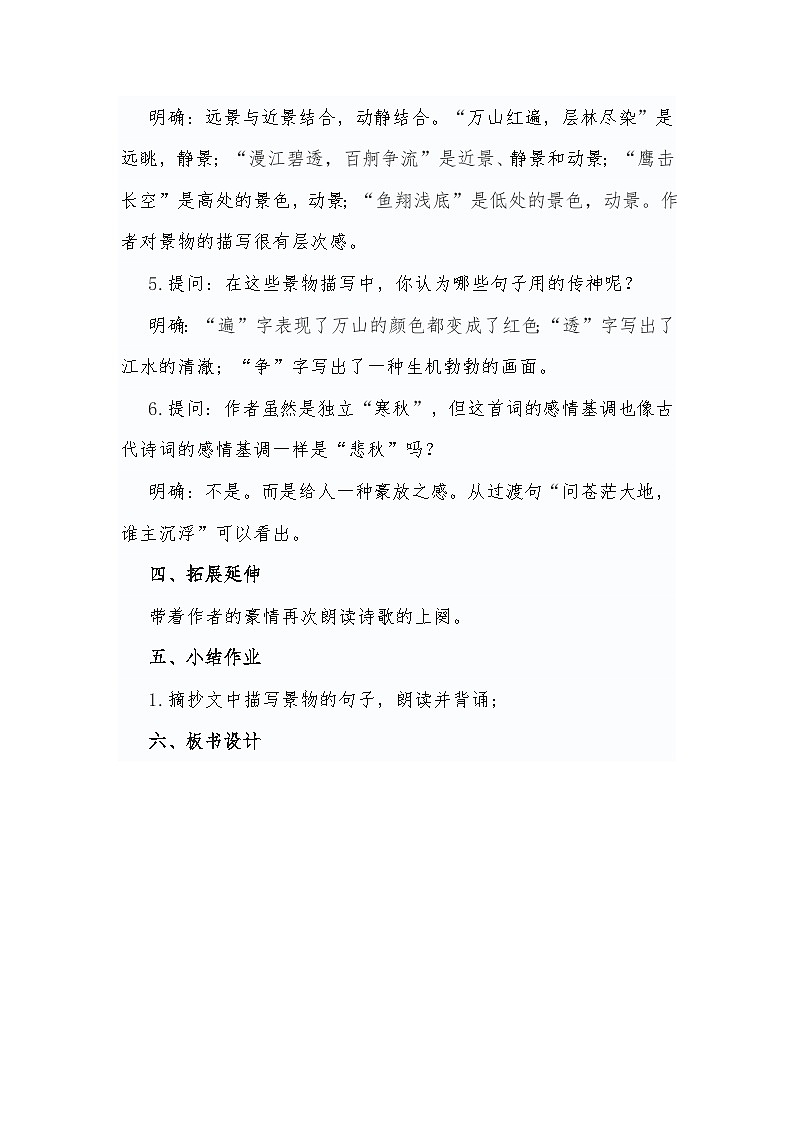 明确：远景与近景结合，动静结合。“万山红遍，层林尽染”是远眺，静景；“漫江碧透，百舸争流”是近景、静景和动景；“鹰击长空”是高处的景色，动景；“鱼翔浅底”是低处的景色，动景。作者对景物的描写很有层次感。

5.提问：在这些景物描写中，你认为哪些句子用的传神呢？

明确：“遍”字表现了万山的颜色都变成了红色；“透”字写出了江水的清澈；“争”字写出了一种生机勃勃的画面。

6.提问：作者虽然是独立“寒秋”，但这首词的感情基调也像古代诗词的感情基调一样是“悲秋”吗？

明确：不是。而是给人一种豪放之感。从过渡句“问苍茫大地，谁主沉浮”可以看出。

四、拓展延伸

带着作者的豪情再次朗读诗歌的上阕。

五、小结作业

1.摘抄文中描写景物的句子，朗读并背诵；

六、板书设计